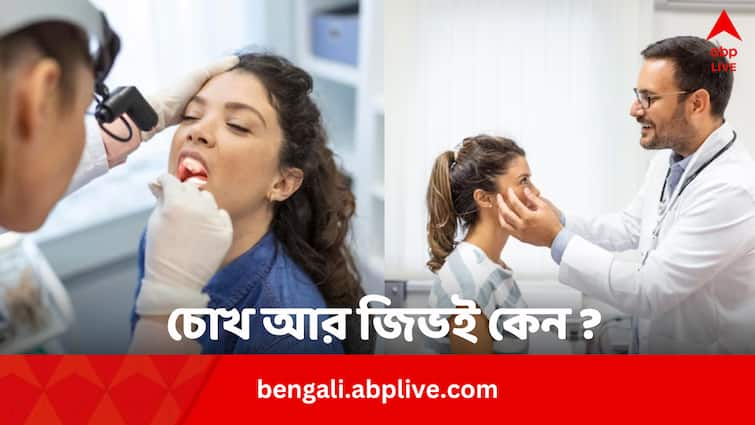 abp LIVE

চোখ আর জিভই কেন ?

bengali.abplive.com